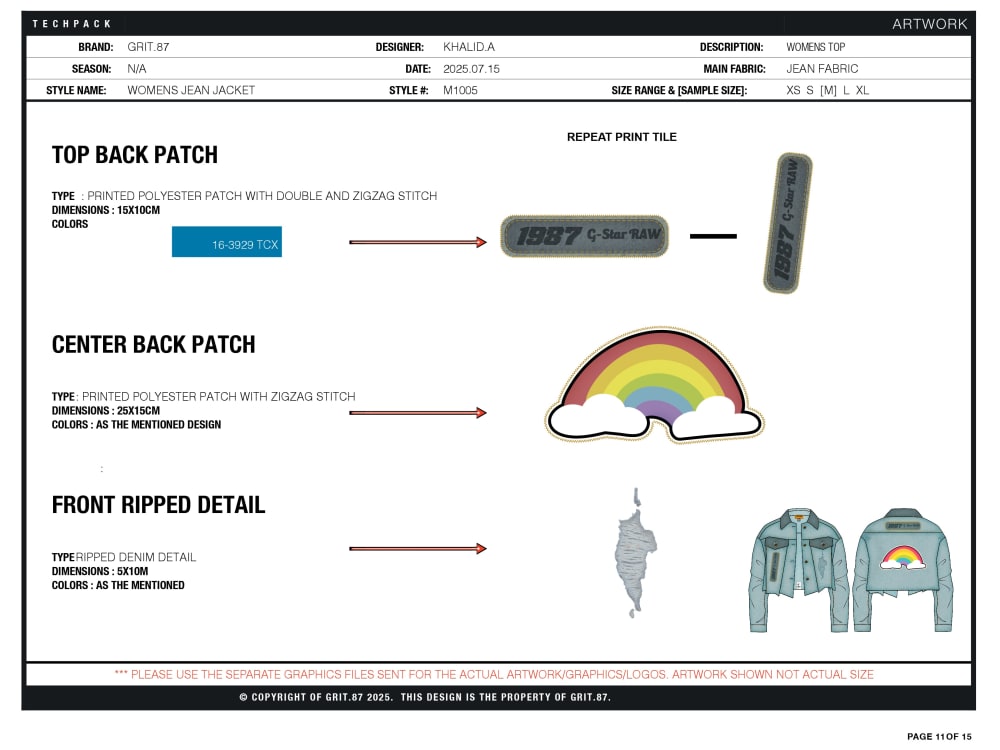 TECHPACK

ARTWORK

BRAND: GRIT.87
DESIGNER: KHALID.A
DESCRIPTION: WOMENS TOP
SEASON: N/A
DATE: 2025.07.15
MAIN FABRIC: JEAN FABRIC
STYLE NAME: WOMENS JEAN JACKET
STYLE #: M1005
SIZE RANGE & [SAMPLE SIZE]: XS S [M] L XL

REPEAT PRINT TILE

TOP BACK PATCH

TYPE : PRINTED POLYESTER PATCH WITH DOUBLE AND ZIGZAG STITCH
DIMENSIONS : 15X10CM
COLORS

16-3929 TCX

1987 G-Star RAW

1987 G-Star RAW

CENTER BACK PATCH

TYPE: PRINTED POLYESTER PATCH WITH ZIGZAG STITCH
DIMENSIONS : 25X15CM
COLORS : AS THE MENTIONED DESIGN

:

FRONT RIPPED DETAIL

TYPERIPPED DENIM DETAIL
DIMENSIONS : 5X10M
COLORS : AS THE MENTIONED

*** PLEASE USE THE SEPARATE GRAPHICS FILES SENT FOR THE ACTUAL ARTWORK/GRAPHICS/LOGOS. ARTWORK SHOWN NOT ACTUAL SIZE

© COPYRIGHT OF GRIT.87 2025. THIS DESIGN IS THE PROPERTY OF GRIT.87.

PAGE 11 OF 15